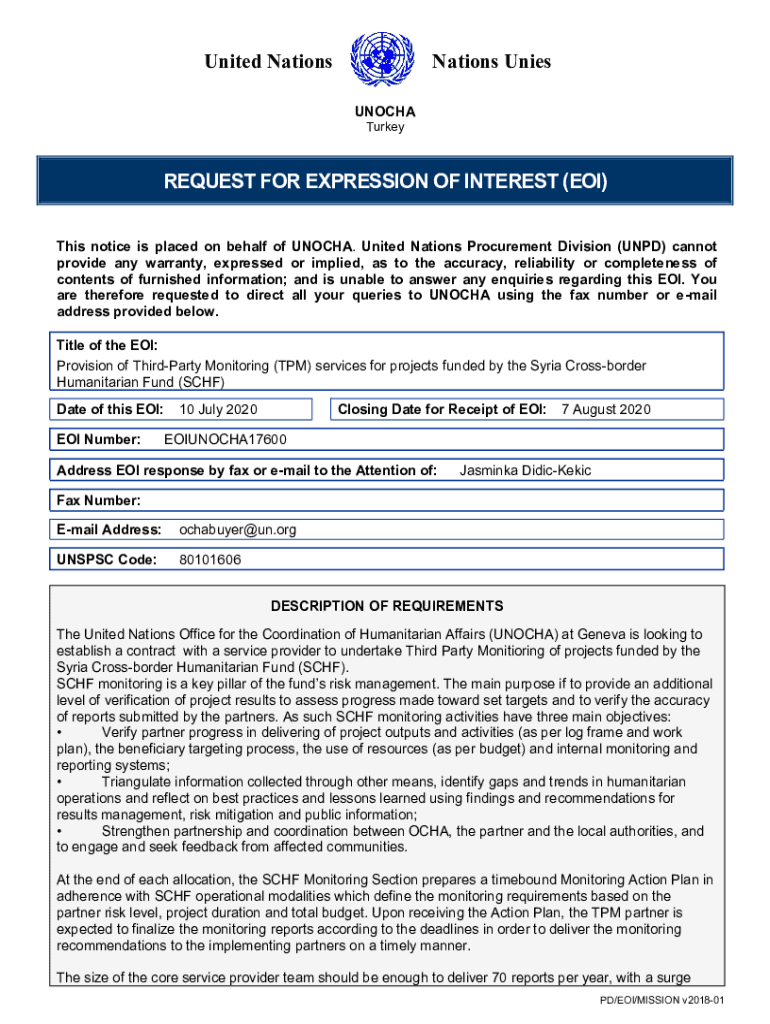 United Nations Nations Unies

UNOCHA
Turkey

REQUEST FOR EXPRESSION OF INTEREST (EOI)

This notice is placed on behalf of UNOCHA. United Nations Procurement Division (UNPD) cannot provide any warranty, expressed or implied, as to the accuracy, reliability or completeness of contents of furnished information; and is unable to answer any enquiries regarding this EOI. You are therefore requested to direct all your queries to UNOCHA using the fax number or e-mail address provided below.

Title of the EOI:
Provision of Third-Party Monitoring (TPM) services for projects funded by the Syria Cross-border Humanitarian Fund (SCHF)

Date of this EOI: 10 July 2020

Closing Date for Receipt of EOI: 7 August 2020

EOI Number: EOIUNOCHA17600

Address EOI response by fax or e-mail to the Attention of: Jasminka Didic-Kekic

Fax Number:

E-mail Address: ochabuyer@un.org

UNSPSC Code: 80101606

DESCRIPTION OF REQUIREMENTS

The United Nations Office for the Coordination of Humanitarian Affairs (UNOCHA) at Geneva is looking to establish a contract with a service provider to undertake Third Party Monitioring of projects funded by the Syria Cross-border Humanitarian Fund (SCHF).
SCHF monitoring is a key pillar of the fund's risk management. The main purpose if to provide an additional level of verification of project results to assess progress made toward set targets and to verify the accuracy of reports submitted by the partners. As such SCHF monitoring activities have three main objectives:
• Verify partner progress in delivering of project outputs and activities (as per log frame and work plan), the beneficiary targeting process, the use of resources (as per budget) and internal monitoring and reporting systems;
• Triangulate information collected through other means, identify gaps and trends in humanitarian operations and reflect on best practices and lessons learned using findings and recommendations for results management, risk mitigation and public information;
• Strengthen partnership and coordination between OCHA, the partner and the local authorities, and to engage and seek feedback from affected communities.

At the end of each allocation, the SCHF Monitoring Section prepares a timebound Monitoring Action Plan in adherence with SCHF operational modalities which define the monitoring requirements based on the partner risk level, project duration and total budget. Upon receiving the Action Plan, the TPM partner is expected to finalize the monitoring reports according to the deadlines in order to deliver the monitoring recommendations to the implementing partners on a timely manner.

The size of the core service provider team should be enough to deliver 70 reports per year, with a surge

PD/EOI/MISSION v2018-01